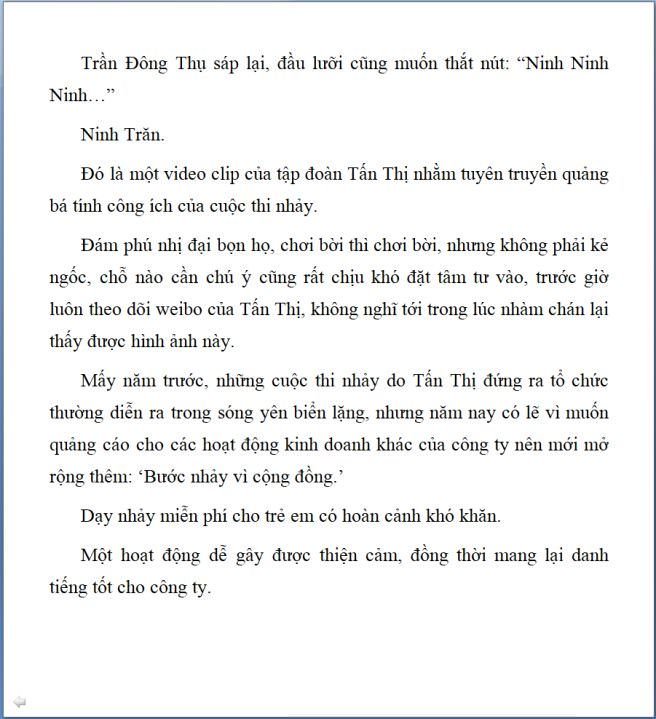 Trần Đông Thụ sáp lại, đầu lưỡi cũng muốn thắt nút: “Ninh Ninh Ninh…”

Ninh Trăn.

Đó là một video clip của tập đoàn Tấn Thị nhằm tuyên truyền quảng bá tính công ích của cuộc thi nhảy.

Đám phú nhị đại bọn họ, chơi bời thì chơi bời, nhưng không phải kẻ ngốc, chỗ nào cần chú ý cũng rất chịu khó đặt tâm tư vào, trước giờ luôn theo dõi weibo của Tấn Thị, không nghĩ tới trong lúc nhàm chán lại thấy được hình ảnh này.

Mấy năm trước, những cuộc thi nhảy do Tấn Thị đứng ra tổ chức thường diễn ra trong sóng yên biển lặng, nhưng năm nay có lẽ vì muốn quảng cáo cho các hoạt động kinh doanh khác của công ty nên mới mở rộng thêm: ‘Bước nhảy vì cộng đồng.’

Dạy nhảy miễn phí cho trẻ em có hoàn cảnh khó khăn.

Một hoạt động dễ gây được thiện cảm, đồng thời mang lại danh tiếng tốt cho công ty.